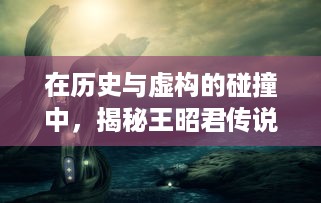 在历史与虚构的碰撞中，揭秘王昭君传说